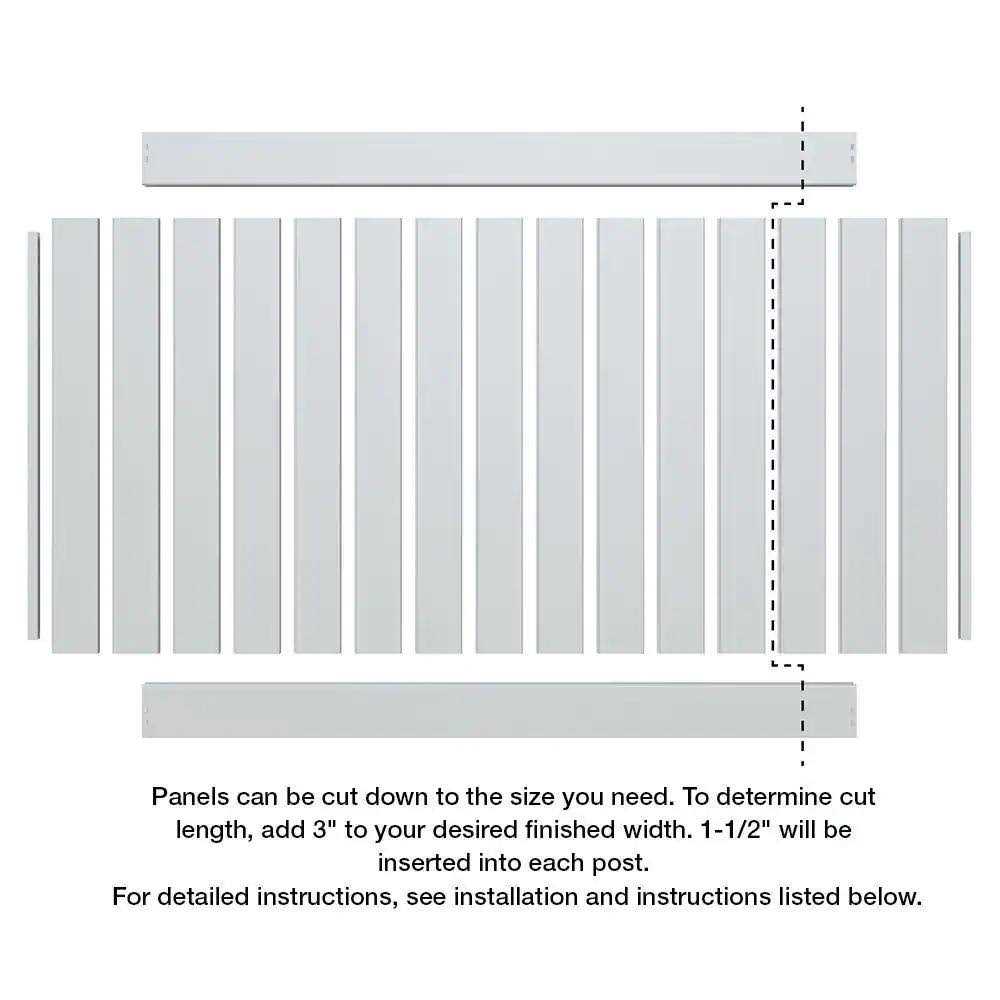 Panels can be cut down to the size you need. To determine cut length, add 3" to your desired finished width. 1-1/2" will be inserted into each post.
For detailed instructions, see installation and instructions listed below.